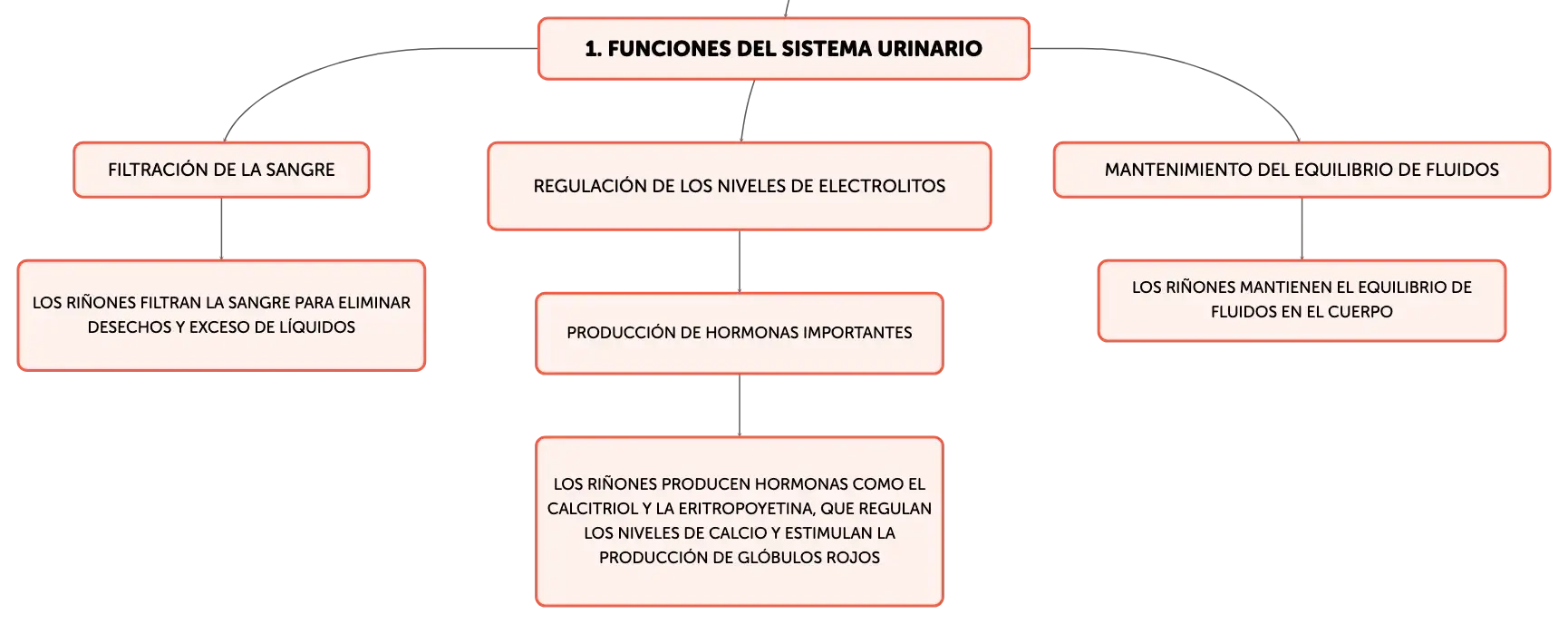 1. FUNCIONES DEL SISTEMA URINARIO

FILTRACIÓN DE LA SANGRE

LOS RIÑONES FILTRAN LA SANGRE PARA ELIMINAR DESECHOS Y EXCESO DE LÍQUIDOS

REGULACIÓN DE LOS NIVELES DE ELECTROLITOS

PRODUCCIÓN DE HORMONAS IMPORTANTES

LOS RIÑONES PRODUCEN HORMONAS COMO EL CALCITRIOL Y LA ERITROPOYETINA, QUE REGULAN LOS NIVELES DE CALCIO Y ESTIMULAN LA PRODUCCIÓN DE GLÓBULOS ROJOS

MANTENIMIENTO DEL EQUILIBRIO DE FLUIDOS

LOS RIÑONES MANTIENEN EL EQUILIBRIO DE FLUIDOS EN EL CUERPO